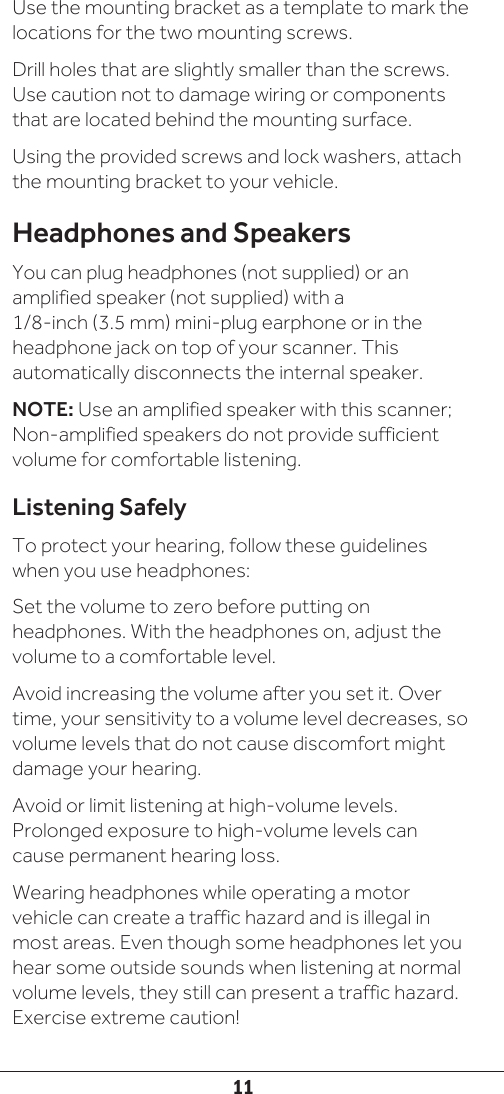 Use the mounting bracket as a template to mark the locations for the two mounting screws.

Drill holes that are slightly smaller than the screws. Use caution not to damage wiring or components that are located behind the mounting surface.

Using the provided screws and lock washers, attach the mounting bracket to your vehicle.

Headphones and Speakers

You can plug headphones (not supplied) or an amplified speaker (not supplied) with a 1/8-inch (3.5 mm) mini-plug earphone or in the headphone jack on top of your scanner. This automatically disconnects the internal speaker.

NOTE: Use an amplified speaker with this scanner; Non-amplified speakers do not provide sufficient volume for comfortable listening.

Listening Safely

To protect your hearing, follow these guidelines when you use headphones:

Set the volume to zero before putting on headphones. With the headphones on, adjust the volume to a comfortable level.

Avoid increasing the volume after you set it. Over time, your sensitivity to a volume level decreases, so volume levels that do not cause discomfort might damage your hearing.

Avoid or limit listening at high-volume levels. Prolonged exposure to high-volume levels can cause permanent hearing loss.

Wearing headphones while operating a motor vehicle can create a traffic hazard and is illegal in most areas. Even though some headphones let you hear some outside sounds when listening at normal volume levels, they still can present a traffic hazard. Exercise extreme caution!

11